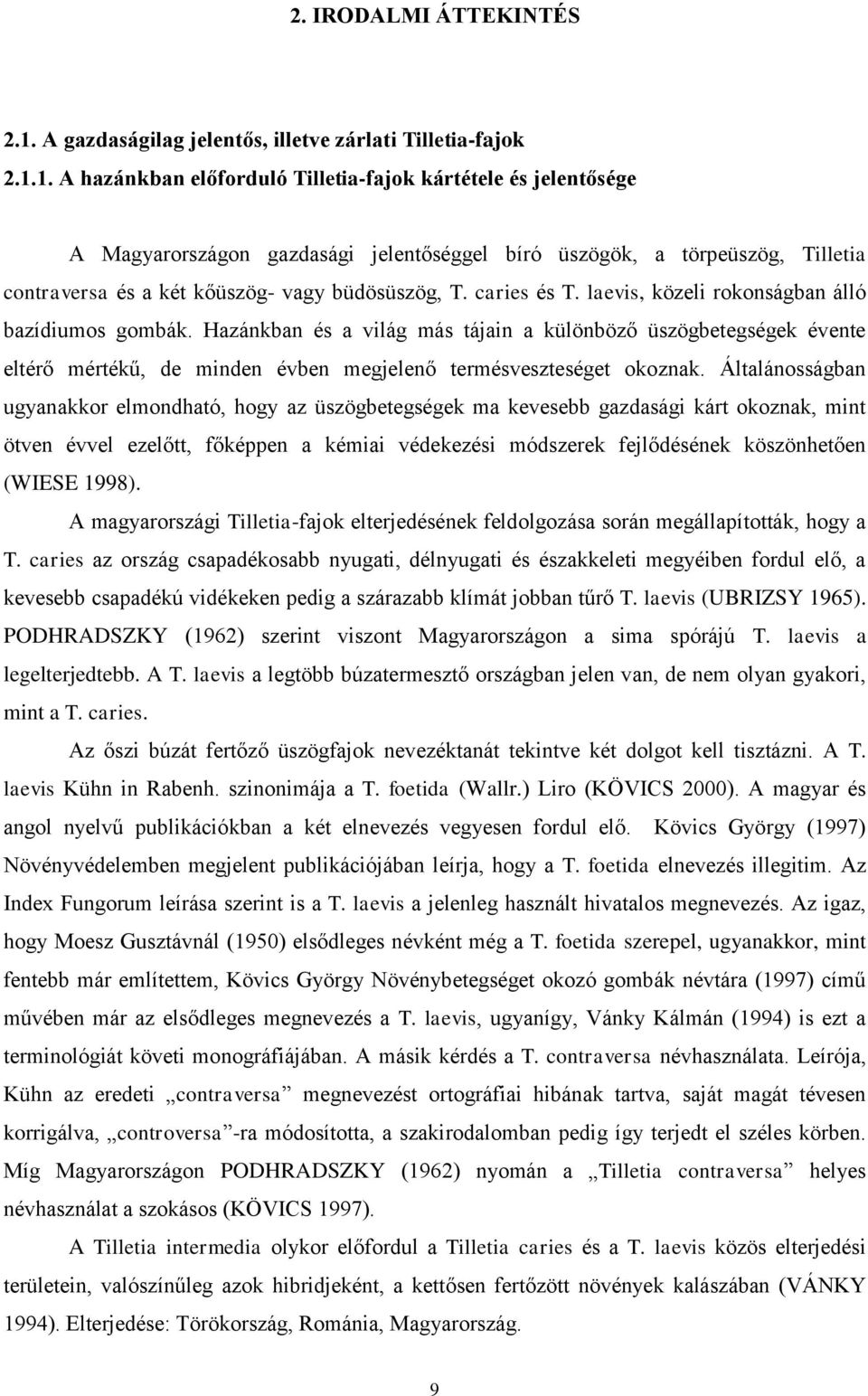 2. IRODALMI ÁTTEKINTÉS

2.1. A gazdaságilag jelentős, illetve zárlati Tilletia-fajok

2.1.1. A hazánkban előforduló Tilletia-fajok kártétele és jelentősége

A Magyarországon gazdasági jelentőséggel bíró üszögök, a törpeüszög, Tilletia contraversa és a két kőüszög- vagy büdösüszög, T. caries és T. laevis, közeli rokonságban álló bazídiumos gombák. Hazánkban és a világ más tájain a különböző üszögbetegségek évente eltérő mértékű, de minden évben megjelenő termésveszteséget okoznak. Általánosságban ugyanakkor elmondható, hogy az üszögbetegségek ma kevesebb gazdasági kárt okoznak, mint ötven évvel ezelőtt, főképpen a kémiai védekezési módszerek fejlődésének köszönhetően (WIESE 1998).

A magyarországi Tilletia-fajok elterjedésének feldolgozása során megállapították, hogy a T. caries az ország csapadékosabb nyugati, délnyugati és északkeleti megyéiben fordul elő, a kevesebb csapadékú vidékeken pedig a szárazabb klímát jobban tűrő T. laevis (UBRIZSY 1965). PODHRADSZKY (1962) szerint viszont Magyarországon a sima spórájú T. laevis a legelterjedtebb. A T. laevis a legtöbb búzatermesztő országban jelen van, de nem olyan gyakori, mint a T. caries.

Az őszi búzát fertőző üszögfajok nevezéktanát tekintve két dolgot kell tisztázni. A T. laevis Kühn in Rabenh. szinonimája a T. foetida (Wallr.) Liro (KÖVICS 2000). A magyar és angol nyelvű publikációkban a két elnevezés vegyesen fordul elő. Kövics György (1997) Növényvédelemben megjelent publikációjában leírja, hogy a T. foetida elnevezés illegitim. Az Index Fungorum leírása szerint is a T. laevis a jelenleg használt hivatalos megnevezés. Az igaz, hogy Moesz Gusztávnál (1950) elsődleges névként még a T. foetida szerepel, ugyanakkor, mint fentebb már említettem, Kövics György Növénybetegséget okozó gombák névtára (1997) című művében már az elsődleges megnevezés a T. laevis, ugyanígy, Vánky Kálmán (1994) is ezt a terminológiát követi monográfiájában. A másik kérdés a T. contraversa névhasználata. Leírója, Kühn az eredeti „contraversa” megnevezést ortográfiai hibának tartva, saját magát tévesen korrigálva, „controversa”-ra módosította, a szakirodalomban pedig így terjedt el széles körben. Míg Magyarországon PODHRADSZKY (1962) nyomán a „Tilletia contraversa” helyes névhasználat a szokásos (KÖVICS 1997).

A Tilletia intermedia olykor előfordul a Tilletia caries és a T. laevis közös elterjedési területein, valószínűleg azok hibridjeként, a kettősen fertőzött növények kalászában (VÁNKY 1994). Elterjedése: Törökország, Románia, Magyarország.

9